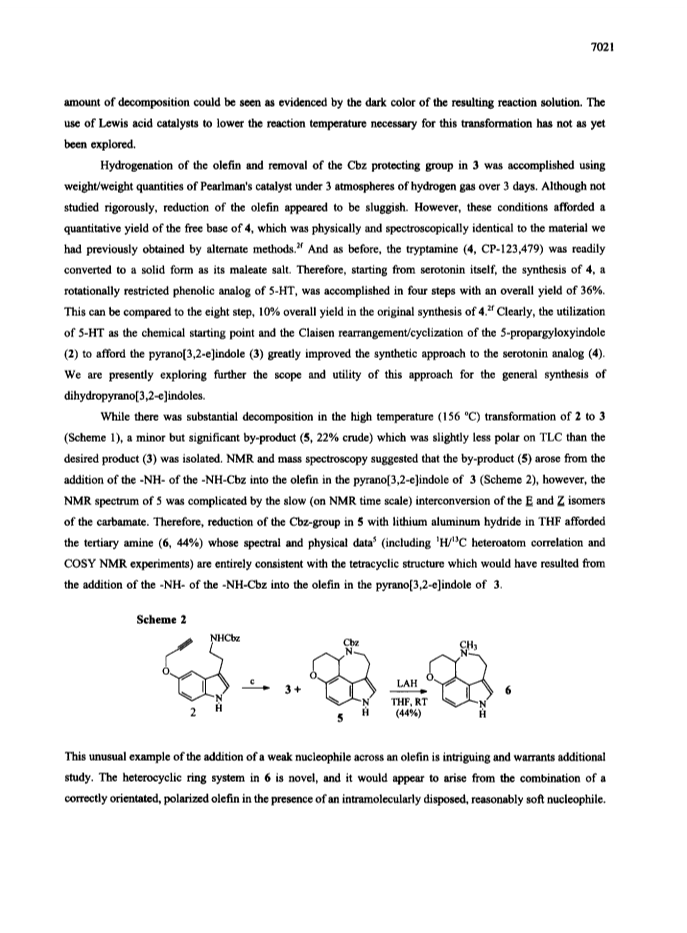 7021

amount of decomposition could be seen as evidenced by the dark color of the resulting reaction solution. The use of Lewis acid catalysts to lower the reaction temperature necessary for this transformation has not as yet been explored.

Hydrogenation of the olefin and removal of the Cbz protecting group in 3 was accomplished using weight/weight quantities of Pearlman's catalyst under 3 atmospheres of hydrogen gas over 3 days. Although not studied rigorously, reduction of the olefin appeared to be sluggish. However, these conditions afforded a quantitative yield of the free base of 4, which was physically and spectroscopically identical to the material we had previously obtained by alternate methods.$^{2f}$ And as before, the tryptamine (4, CP-123,479) was readily converted to a solid form as its maleate salt. Therefore, starting from serotonin itself, the synthesis of 4, a rotationally restricted phenolic analog of 5-HT, was accomplished in four steps with an overall yield of 36%. This can be compared to the eight step, 10% overall yield in the original synthesis of 4.$^{2f}$ Clearly, the utilization of 5-HT as the chemical starting point and the Claisen rearrangement/cyclization of the 5-propargyloxyindole (2) to afford the pyrano[3,2-e]indole (3) greatly improved the synthetic approach to the serotonin analog (4). We are presently exploring further the scope and utility of this approach for the general synthesis of dihydropyrano[3,2-e]indoles.

While there was substantial decomposition in the high temperature (156 °C) transformation of 2 to 3 (Scheme 1), a minor but significant by-product (5, 22% crude) which was slightly less polar on TLC than the desired product (3) was isolated. NMR and mass spectroscopy suggested that the by-product (5) arose from the addition of the -NH- of the -NH-Cbz into the olefin in the pyrano[3,2-e]indole of 3 (Scheme 2), however, the NMR spectrum of 5 was complicated by the slow (on NMR time scale) interconversion of the E and Z isomers of the carbamate. Therefore, reduction of the Cbz-group in 5 with lithium aluminum hydride in THF afforded the tertiary amine (6, 44%) whose spectral and physical data$^5$ (including $^1H/^{13}C$ heteroatom correlation and COSY NMR experiments) are entirely consistent with the tetracyclic structure which would have resulted from the addition of the -NH- of the -NH-Cbz into the olefin in the pyrano[3,2-e]indole of 3.

Scheme 2

NHCbz O N H 2 c 3 + Cbz N O N H 5 LAH THF, RT (44%) $CH_3$ N O N H 6

This unusual example of the addition of a weak nucleophile across an olefin is intriguing and warrants additional study. The heterocyclic ring system in 6 is novel, and it would appear to arise from the combination of a correctly orientated, polarized olefin in the presence of an intramolecularly disposed, reasonably soft nucleophile.